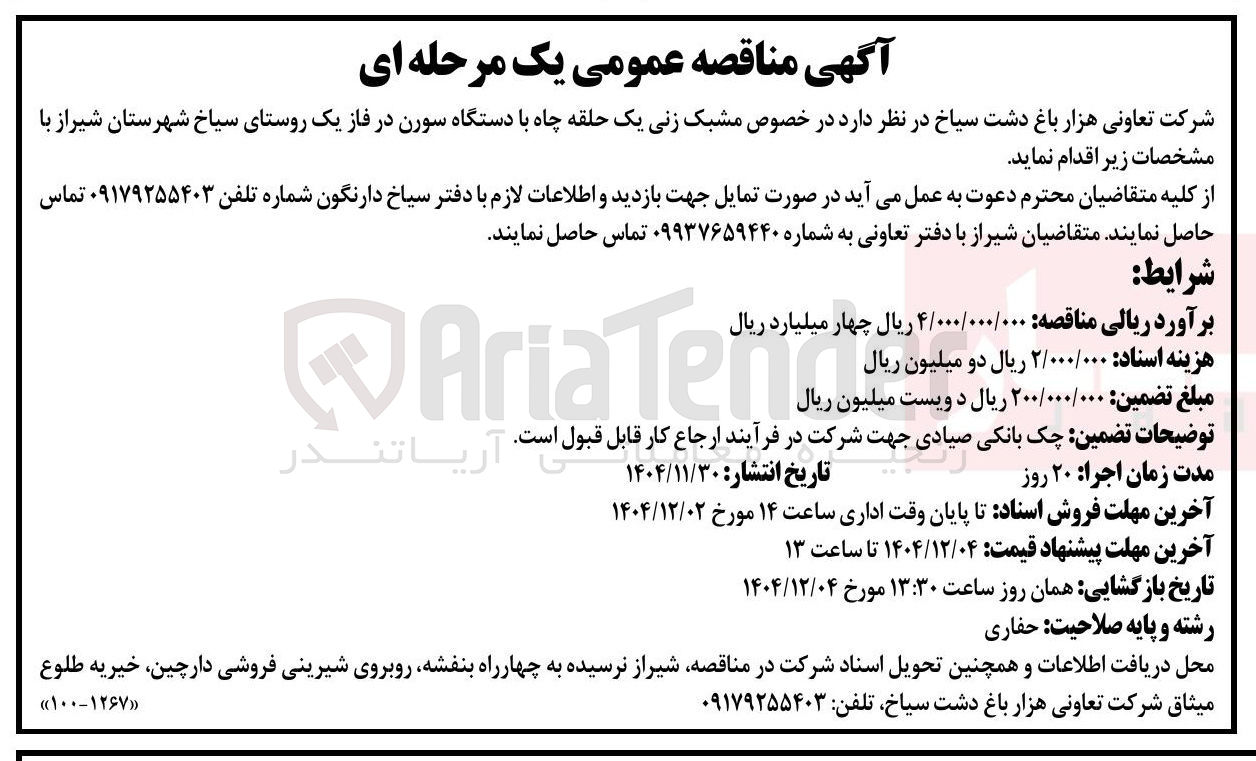 آگهی مناقصه عمومی یک مرحله ای

شرکت تعاونی هزار باغ دشت سیاخ در نظر دارد در خصوص مشبک زنی یک حلقه چاه با دستگاه سورن در فاز یک روستای سیاخ شهرستان شیراز با مشخصات زیر اقدام نماید.

از کلیه متقاضیان محترم دعوت به عمل می آید در صورت تمایل جهت بازدید و اطلاعات لازم با دفتر سیاخ دارنگون شماره تلفن ۰۹۱۷۹۲۵۵۴۰۳ تماس حاصل نمایند. متقاضیان شیراز با دفتر تعاونی به شماره ۰۹۹۳۷۶۵۹۴۴۰ تماس حاصل نمایند.

شرایط:

برآورد ریالی مناقصه: ۴/۰۰۰/۰۰۰/۰۰۰ ریال چهار میلیارد ریال

هزینه اسناد: ۲/۰۰۰/۰۰۰ ریال دو میلیون ریال

مبلغ تضمین: ۲۰۰/۰۰۰/۰۰۰ ریال دویست میلیون ریال

توضیحات تضمین: چک بانکی صیادی جهت شرکت در فرآیند ارجاع کار قابل قبول است.

مدت زمان اجرا: ۲۰ روز تاریخ انتشار: ۱۴۰۴/۱۱/۳۰

آخرین مهلت فروش اسناد: تا پایان وقت اداری ساعت ۱۴ مورخ ۱۴۰۴/۱۲/۰۲

آخرین مهلت پیشنهاد قیمت: ۱۴۰۴/۱۲/۰۴ تا ساعت ۱۳

تاریخ بازگشایی: همان روز ساعت ۱۳:۳۰ مورخ ۱۴۰۴/۱۲/۰۴

رشته و پایه صلاحیت: حفاری

محل دریافت اطلاعات و همچنین تحویل اسناد شرکت در مناقصه، شیراز نرسیده به چهارراه بنفشه، روبروی شیرینی فروشی دارچین، خیریه طلوع میثاق شرکت تعاونی هزار باغ دشت سیاخ، تلفن: ۰۹۱۷۹۲۵۵۴۰۳ «۱۰۰-۱۲۶۷»

AriaTender
آریاتندر